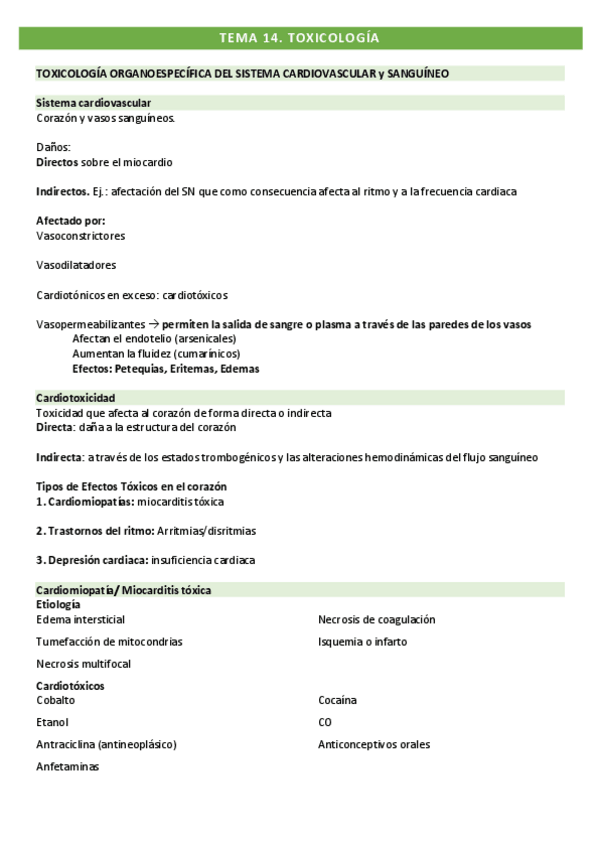 TEMA 14. TOXICOLOGÍA

TOXICOLOGÍA ORGANOESPECÍFICA DEL SISTEMA CARDIOVASCULAR y SANGUÍNEO

Sistema cardiovascular
Corazón y vasos sanguíneos.

Daños:
Directos sobre el miocardio

Indirectos. Ej.: afectación del SN que como consecuencia afecta al ritmo y a la frecuencia cardiaca

Afectado por:
Vasoconstrictores

Vasodilatadores

Cardiotónicos en exceso: cardiotóxicos

Vasopermeabilizantes → permiten la salida de sangre o plasma a través de las paredes de los vasos
Afectan el endotelio (arsenicales)
Aumentan la fluidez (cumarínicos)
Efectos: Petequias, Eritemas, Edemas

Cardiotoxicidad
Toxicidad que afecta al corazón de forma directa o indirecta
Directa: daña a la estructura del corazón

Indirecta: a través de los estados trombogénicos y las alteraciones hemodinámicas del flujo sanguíneo

Tipos de Efectos Tóxicos en el corazón
1. Cardiomiopatías: miocarditis tóxica

2. Trastornos del ritmo: Arritmias/disritmias

3. Depresión cardiaca: insuficiencia cardiaca

Cardiomiopatía/ Miocarditis tóxica
Etiología
Edema intersticial

Tumefacción de mitocondrias

Necrosis multifocal

Necrosis de coagulación

Isquemia o infarto

Cardiotóxicos
Cobalto

Etanol

Antraciclina (antineoplásico)

Anfetaminas

Cocaína

CO

Anticonceptivos orales